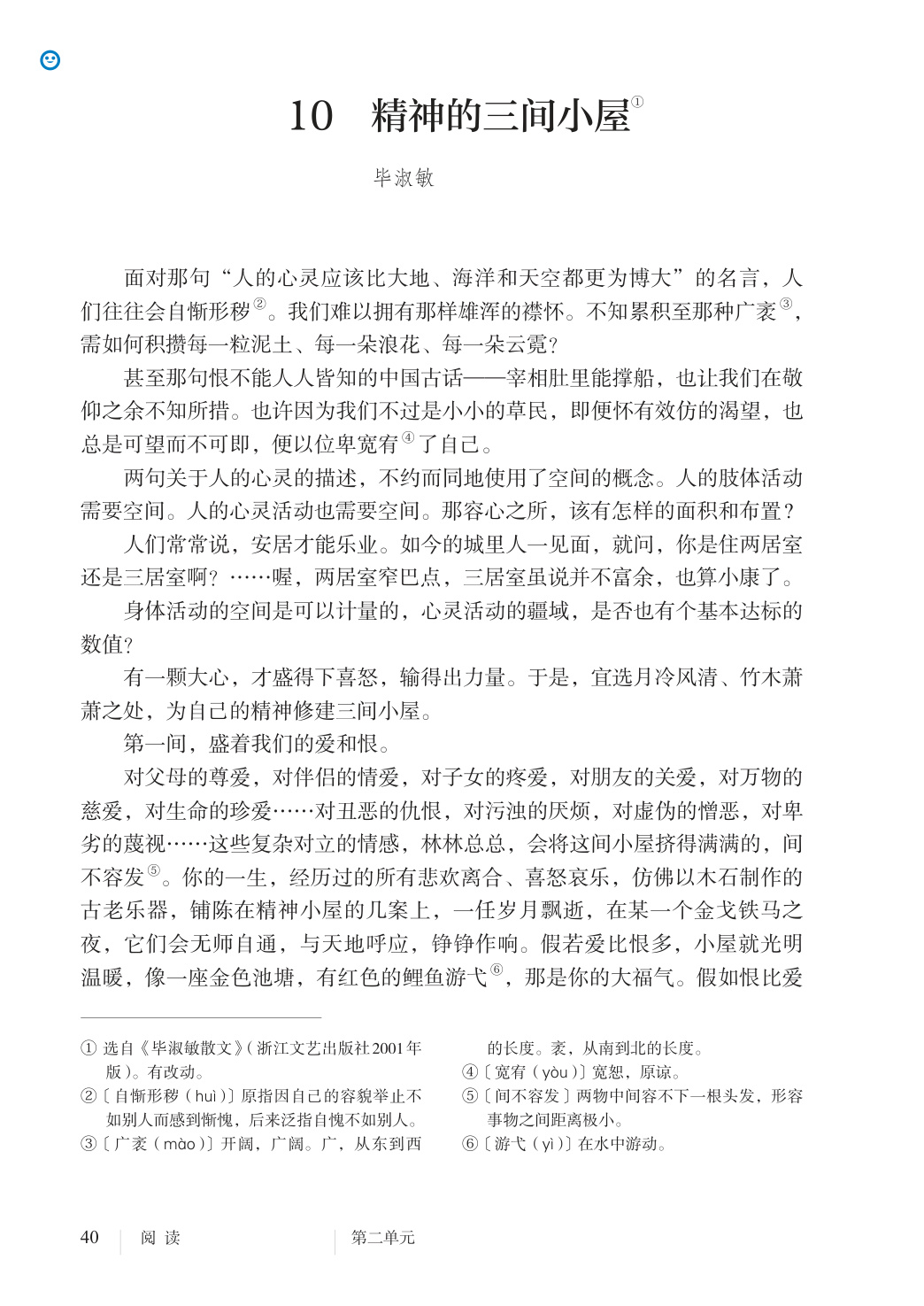 10　精神的三间小屋①

毕淑敏

面对那句“人的心灵应该比大地、海洋和天空都更为博大”的名言，人们往往会自惭形秽②。我们难以拥有那样雄浑的襟怀。不知累积至那种广袤③，需如何积攒每一粒泥土、每一朵浪花、每一朵云霓？

甚至那句恨不能人人皆知的中国古话——宰相肚里能撑船，也让我们在敬仰之余不知所措。也许因为我们不过是小小的草民，即便怀有效仿的渴望，也总是可望而不可即，便以位卑宽宥④了自己。

两句关于人的心灵的描述，不约而同地使用了空间的概念。人的肢体活动需要空间。人的心灵活动也需要空间。那容心之所，该有怎样的面积和布置？

人们常常说，安居才能乐业。如今的城里人一见面，就问，你是住两居室还是三居室啊？……喔，两居室窄巴点，三居室虽说并不富余，也算小康了。

身体活动的空间是可以计量的，心灵活动的疆域，是否也有个基本达标的数值？

有一颗大心，才盛得下喜怒，输得出力量。于是，宜选月冷风清、竹木萧萧之处，为自己的精神修建三间小屋。

第一间，盛着我们的爱和恨。

对父母的尊爱，对伴侣的情爱，对子女的疼爱，对朋友的关爱，对万物的慈爱，对生命的珍爱……对丑恶的仇恨，对污浊的厌烦，对虚伪的憎恶，对卑劣的蔑视……这些复杂对立的情感，林林总总，会将这间小屋挤得满满的，间不容发⑤。你的一生，经历过的所有悲欢离合、喜怒哀乐，仿佛以木石制作的古老乐器，铺陈在精神小屋的几案上，一任岁月飘逝，在某一个金戈铁马之夜，它们会无师自通，与天地呼应，铮铮作响。假若爱比恨多，小屋就光明温暖，像一座金色池塘，有红色的鲤鱼游弋⑥，那是你的大福气。假如恨比爱

① 选自《毕淑敏散文》（浙江文艺出版社2001年版）。有改动。
②〔自惭形秽（huì）〕原指因自己的容貌举止不如别人而感到惭愧，后来泛指自愧不如别人。
③〔广袤（mào）〕开阔，广阔。广，从东到西的长度。袤，从南到北的长度。
④〔宽宥（yòu）〕宽恕，原谅。
⑤〔间不容发〕两物中间容不下一根头发，形容事物之间距离极小。
⑥〔游弋（yì）〕在水中游动。

40　阅读　第二单元